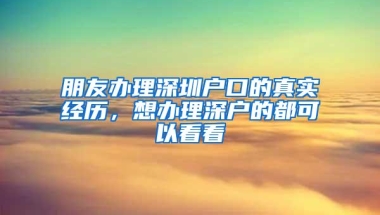 朋友办理深圳户口的真实经历，想办理深户的都可以看看